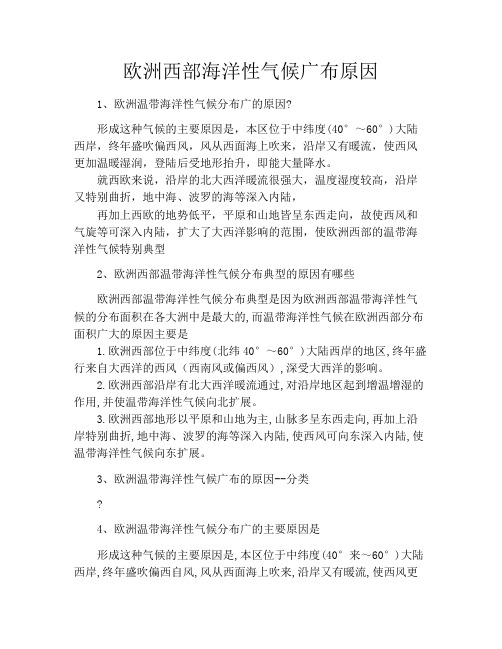 欧洲西部海洋性气候广布原因

1、欧洲温带海洋性气候分布广的原因?

形成这种气候的主要原因是，本区位于中纬度(40°～60°)大陆西岸，终年盛吹偏西风，风从西面海上吹来，沿岸又有暖流，使西风更加温暖湿润，登陆后受地形抬升，即能大量降水。

就西欧来说，沿岸的北大西洋暖流很强大，温度湿度较高，沿岸又特别曲折，地中海、波罗的海等深入内陆，

再加上西欧的地势低平，平原和山地皆呈东西走向，故使西风和气旋等可深入内陆，扩大了大西洋影响的范围，使欧洲西部的温带海洋性气候特别典型

2、欧洲西部温带海洋性气候分布典型的原因有哪些

欧洲西部温带海洋性气候分布典型是因为欧洲西部温带海洋性气候的分布面积在各大洲中是最大的,而温带海洋性气候在欧洲西部分布面积广大的原因主要是

1.欧洲西部位于中纬度(北纬40°～60°)大陆西岸的地区,终年盛行来自大西洋的西风（西南风或偏西风）,深受大西洋的影响。

2.欧洲西部沿岸有北大西洋暖流通过,对沿岸地区起到增温增湿的作用,并使温带海洋性气候向北扩展。

3.欧洲西部地形以平原和山地为主,山脉多呈东西走向,再加上沿岸特别曲折,地中海、波罗的海等深入内陆,使西风可向东深入内陆,使温带海洋性气候向东扩展。

3、欧洲温带海洋性气候广布的原因--分类

?

4、欧洲温带海洋性气候分布广的主要原因是

形成这种气候的主要原因是,本区位于中纬度(40°来～60°)大陆西岸,终年盛吹偏西自风,风从西面海上吹来,沿岸又有暖流,使西风更